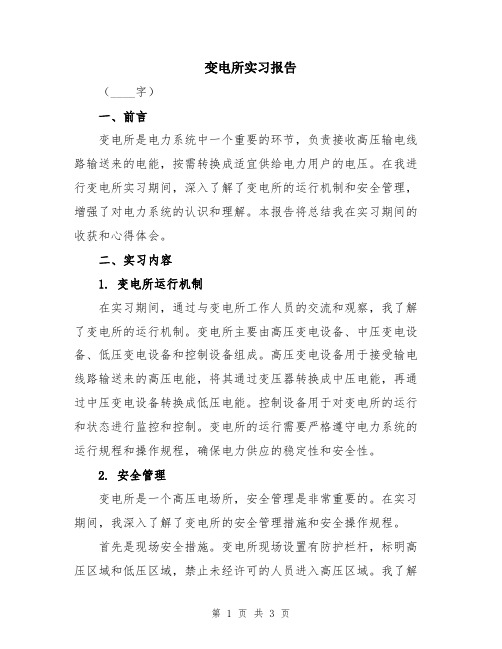 变电所实习报告

（____字）

一、前言

变电所是电力系统中一个重要的环节，负责接收高压输电线路输送来的电能，按需转换成适宜供给电力用户的电压。在我进行变电所实习期间，深入了解了变电所的运行机制和安全管理，增强了对电力系统的认识和理解。本报告将总结我在实习期间的收获和心得体会。

二、实习内容

1. 变电所运行机制

在实习期间，通过与变电所工作人员的交流和观察，我了解了变电所的运行机制。变电所主要由高压变电设备、中压变电设备、低压变电设备和控制设备组成。高压变电设备用于接受输电线路输送来的高压电能，将其通过变压器转换成中压电能，再通过中压变电设备转换成低压电能。控制设备用于对变电所的运行和状态进行监控和控制。变电所的运行需要严格遵守电力系统的运行规程和操作规程，确保电力供应的稳定性和安全性。

2. 安全管理

变电所是一个高压电场所，安全管理是非常重要的。在实习期间，我深入了解了变电所的安全管理措施和安全操作规程。

首先是现场安全措施。变电所现场设置有防护栏杆，标明高压区域和低压区域，禁止未经许可的人员进入高压区域。我了解

第 1 页 共 3 页